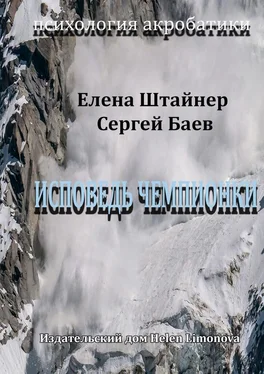 психология акробатики

Елена Штайнер
Сергей Баев

ИСПОВЕДЬ ЧЕМПИОНКИ

Издательский дом Helen Limonova